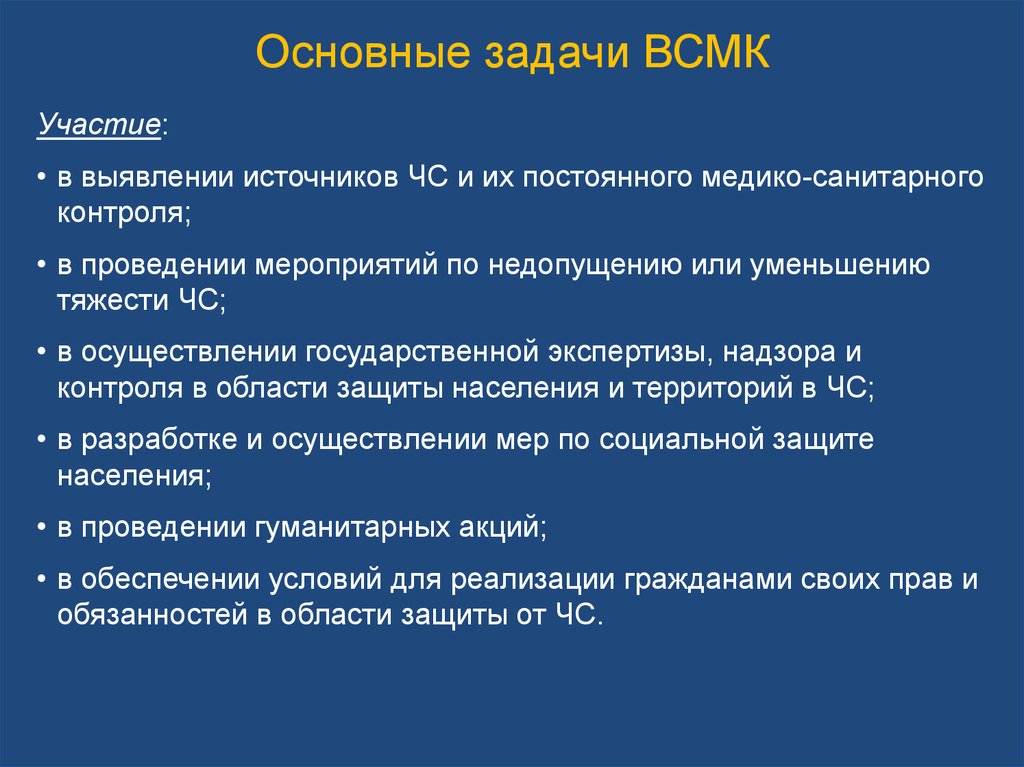 Основные задачи ВСМК

Участие:

• в выявлении источников ЧС и их постоянного медико-санитарного контроля;

• в проведении мероприятий по недопущению или уменьшению тяжести ЧС;

• в осуществлении государственной экспертизы, надзора и контроля в области защиты населения и территорий в ЧС;

• в разработке и осуществлении мер по социальной защите населения;

• в проведении гуманитарных акций;

• в обеспечении условий для реализации гражданами своих прав и обязанностей в области защиты от ЧС.